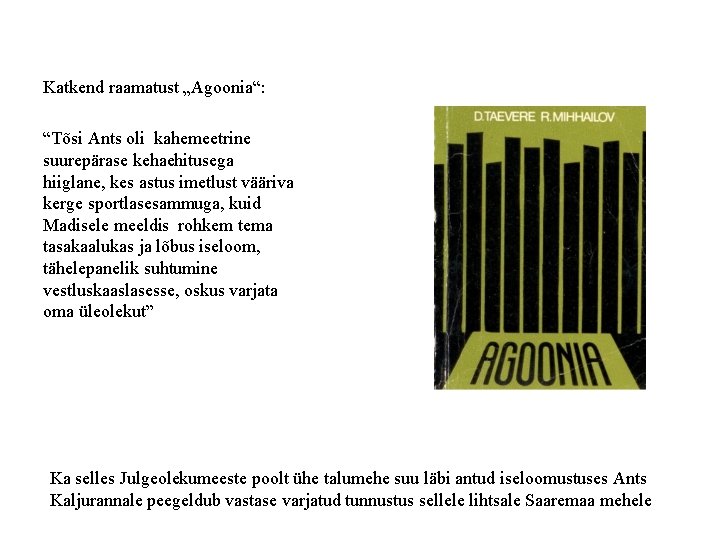 Katkend raamatust „Agoonia“:

“Tõsi Ants oli kahemeetrine suurepärase kehaehitusega hiiglane, kes astus imetlust vääriva kerge sportlasesammuga, kuid Madisele meeldis rohkem tema tasakaalukas ja lõbus iseloom, tähelepanelik suhtumine vestluskaaslasesse, oskus varjata oma üleolekut”

D.TAEVERE R.MIHHAILOV

AGOONIA

Ka selles Julgeolekumeeste poolt ühe talumehe suu läbi antud iseloomustuses Ants Kaljurannale peegeldub vastase varjatud tunnustus sellele lihtsale Saaremaa mehele